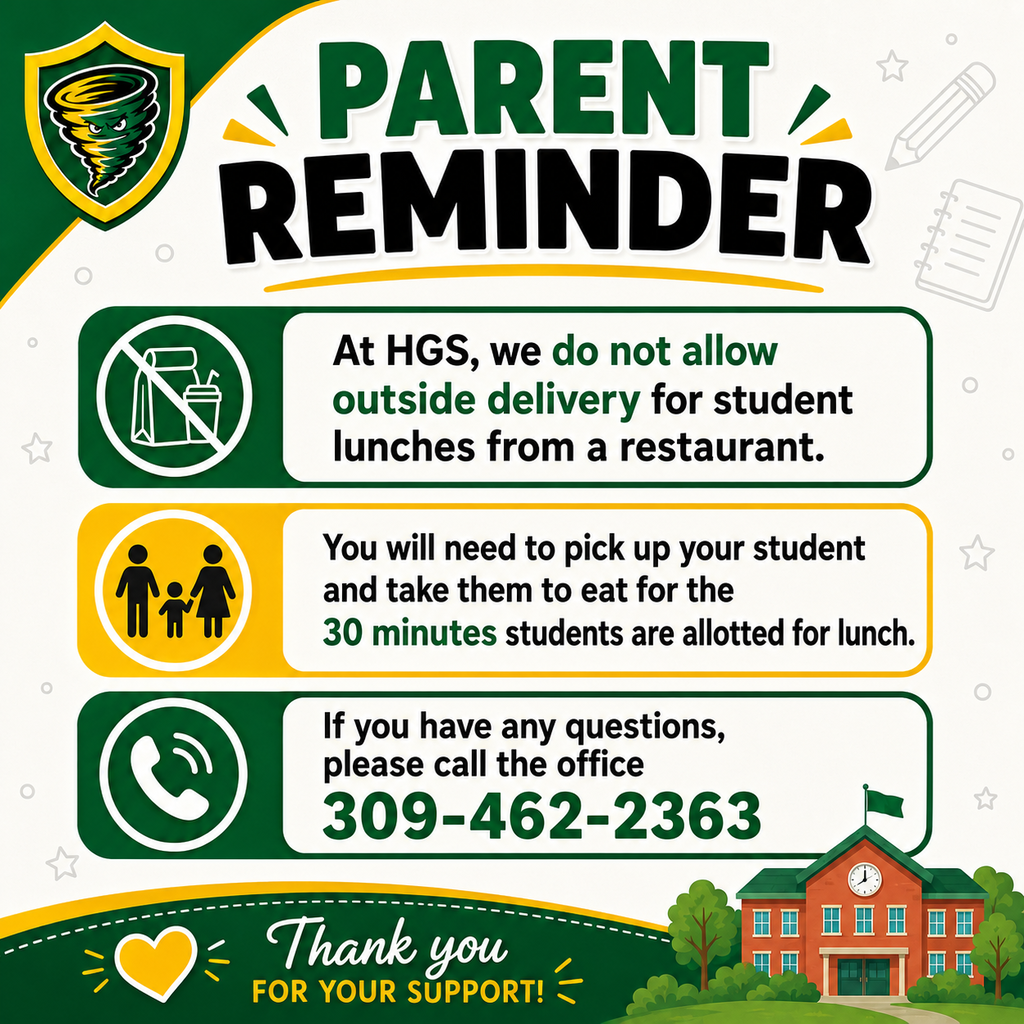 PARENT
REMINDER

At HGS, we do not allow outside delivery for student lunches from a restaurant.

You will need to pick up your student and take them to eat for the 30 minutes students are allotted for lunch.

If you have any questions, please call the office
309-462-2363

Thank you
FOR YOUR SUPPORT!